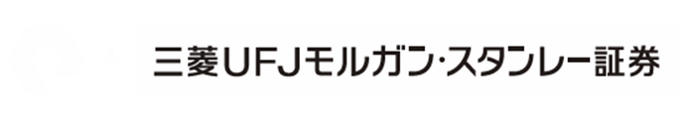 三菱UFJモルガン・スタンレー証券